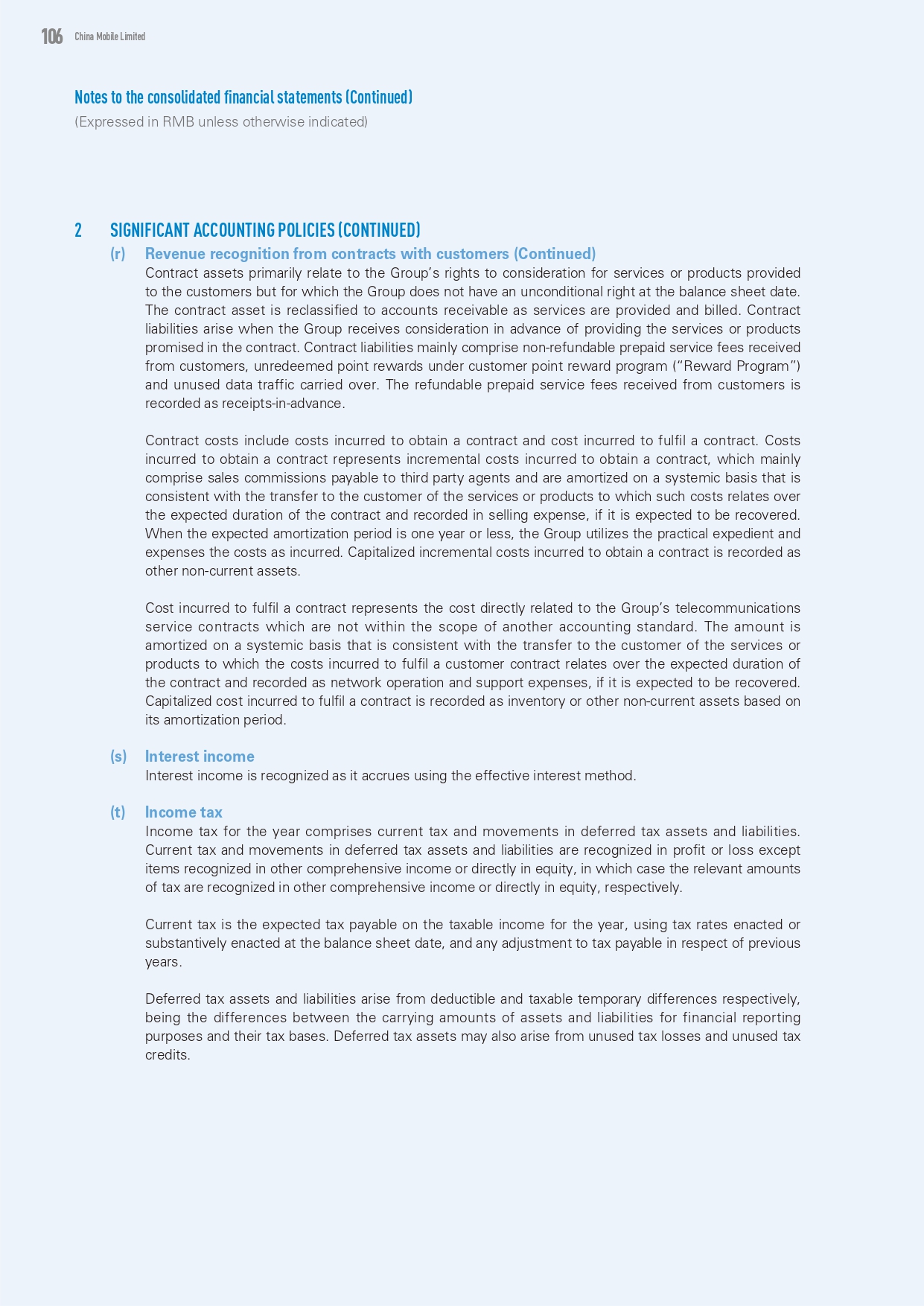 106 China Mobile Limited

Notes to the consolidated financial statements (Continued)
(Expressed in RMB unless otherwise indicated)

2 SIGNIFICANT ACCOUNTING POLICIES (CONTINUED)

(r) Revenue recognition from contracts with customers (Continued)
Contract assets primarily relate to the Group's rights to consideration for services or products provided to the customers but for which the Group does not have an unconditional right at the balance sheet date. The contract asset is reclassified to accounts receivable as services are provided and billed. Contract liabilities arise when the Group receives consideration in advance of providing the services or products promised in the contract. Contract liabilities mainly comprise non-refundable prepaid service fees received from customers, unredeemed point rewards under customer point reward program ("Reward Program") and unused data traffic carried over. The refundable prepaid service fees received from customers is recorded as receipts-in-advance.

Contract costs include costs incurred to obtain a contract and cost incurred to fulfil a contract. Costs incurred to obtain a contract represents incremental costs incurred to obtain a contract, which mainly comprise sales commissions payable to third party agents and are amortized on a systemic basis that is consistent with the transfer to the customer of the services or products to which such costs relates over the expected duration of the contract and recorded in selling expense, if it is expected to be recovered. When the expected amortization period is one year or less, the Group utilizes the practical expedient and expenses the costs as incurred. Capitalized incremental costs incurred to obtain a contract is recorded as other non-current assets.

Cost incurred to fulfil a contract represents the cost directly related to the Group's telecommunications service contracts which are not within the scope of another accounting standard. The amount is amortized on a systemic basis that is consistent with the transfer to the customer of the services or products to which the costs incurred to fulfil a customer contract relates over the expected duration of the contract and recorded as network operation and support expenses, if it is expected to be recovered. Capitalized cost incurred to fulfil a contract is recorded as inventory or other non-current assets based on its amortization period.

(s) Interest income
Interest income is recognized as it accrues using the effective interest method.

(t) Income tax
Income tax for the year comprises current tax and movements in deferred tax assets and liabilities. Current tax and movements in deferred tax assets and liabilities are recognized in profit or loss except items recognized in other comprehensive income or directly in equity, in which case the relevant amounts of tax are recognized in other comprehensive income or directly in equity, respectively.

Current tax is the expected tax payable on the taxable income for the year, using tax rates enacted or substantively enacted at the balance sheet date, and any adjustment to tax payable in respect of previous years.

Deferred tax assets and liabilities arise from deductible and taxable temporary differences respectively, being the differences between the carrying amounts of assets and liabilities for financial reporting purposes and their tax bases. Deferred tax assets may also arise from unused tax losses and unused tax credits.